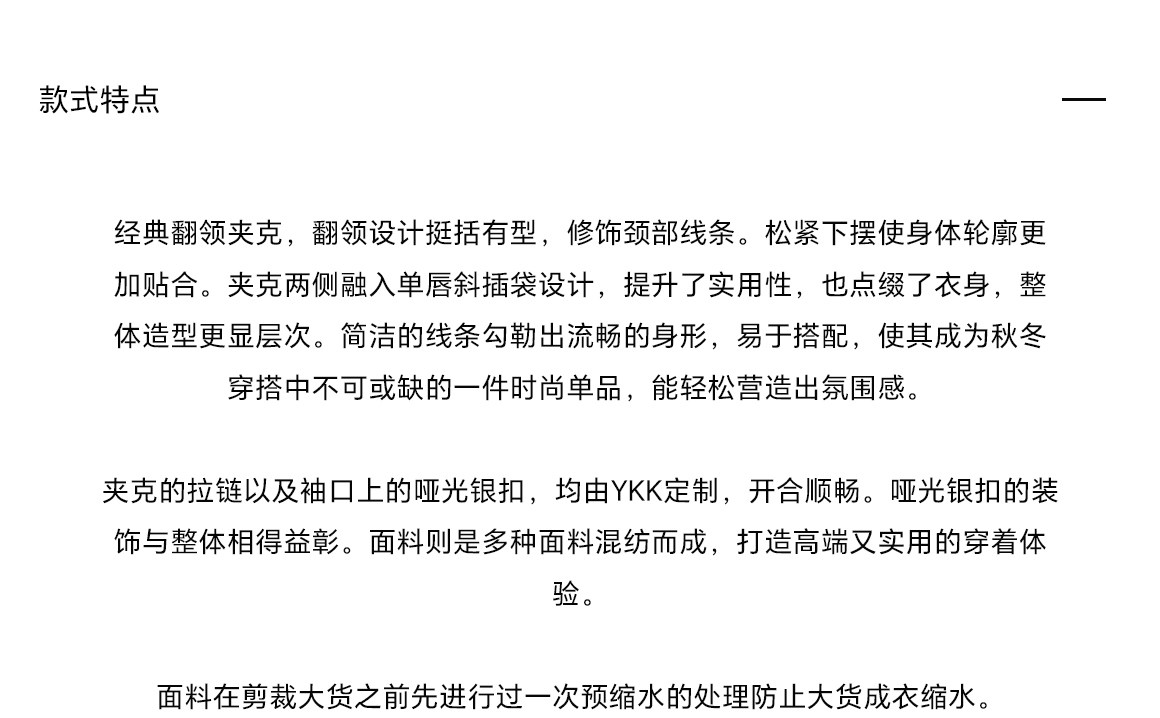 款式特点

经典翻领夹克，翻领设计挺括有型，修饰颈部线条。松紧下摆使身体轮廓更加贴合。夹克两侧融入单唇斜插袋设计，提升了实用性，也点缀了衣身，整体造型更显层次。简洁的线条勾勒出流畅的身形，易于搭配，使其成为秋冬穿搭中不可或缺的一件时尚单品，能轻松营造出氛围感。

夹克的拉链以及袖口上的哑光银扣，均由YKK定制，开合顺畅。哑光银扣的装饰与整体相得益彰。面料则是多种面料混纺而成，打造高端又实用的穿着体验。

面料在剪裁大货之前先进行过一次预缩水的处理防止大货成衣缩水。